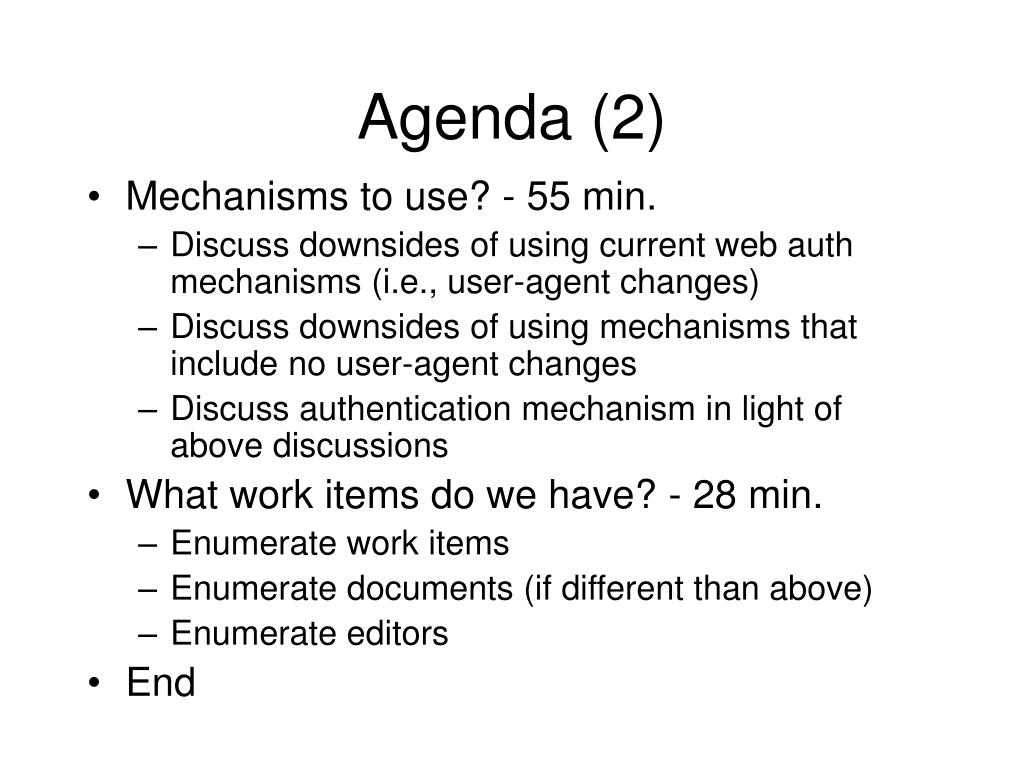 Agenda (2)

• Mechanisms to use? - 55 min.
– Discuss downsides of using current web auth mechanisms (i.e., user-agent changes)
– Discuss downsides of using mechanisms that include no user-agent changes
– Discuss authentication mechanism in light of above discussions
• What work items do we have? - 28 min.
– Enumerate work items
– Enumerate documents (if different than above)
– Enumerate editors
• End